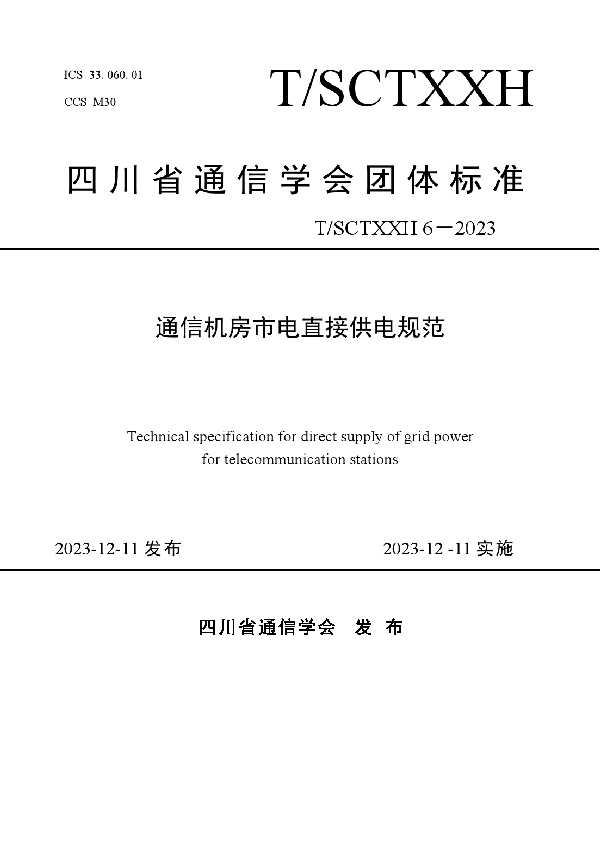 ICS 33. 060. 01
CCS M30

T/SCTXXH

四川省通信学会团体标准

T/SCTXXH 6—2023

通信机房市电直接供电规范

Technical specification for direct supply of grid power for telecommunication stations

2023-12-11 发布

2023-12 -11 实施

四川省通信学会 发 布